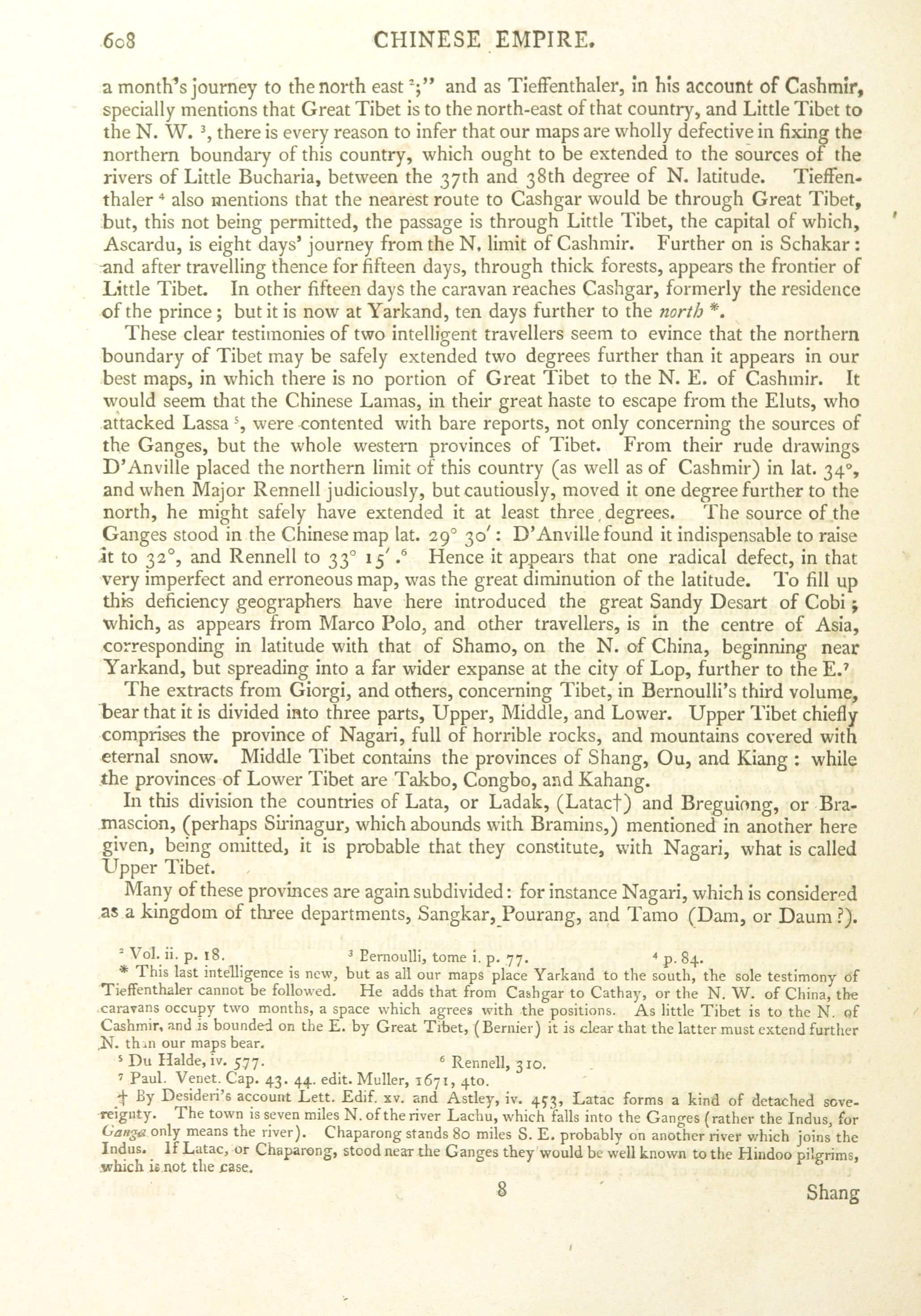 608 CHINESE EMPIRE.

a month's journey to the north east $^2$;" and as Tieffenthaler, in his account of Cashmir, specially mentions that Great Tibet is to the north-east of that country, and Little Tibet to the N. W. $^3$, there is every reason to infer that our maps are wholly defective in fixing the northern boundary of this country, which ought to be extended to the sources of the rivers of Little Bucharia, between the 37th and 38th degree of N. latitude. Tieffenthaler $^4$ also mentions that the nearest route to Cashgar would be through Great Tibet, but, this not being permitted, the passage is through Little Tibet, the capital of which, Ascardu, is eight days' journey from the N. limit of Cashmir. Further on is Schakar: and after travelling thence for fifteen days, through thick forests, appears the frontier of Little Tibet. In other fifteen days the caravan reaches Cashgar, formerly the residence of the prince; but it is now at Yarkand, ten days further to the north *.

These clear testimonies of two intelligent travellers seem to evince that the northern boundary of Tibet may be safely extended two degrees further than it appears in our best maps, in which there is no portion of Great Tibet to the N. E. of Cashmir. It would seem that the Chinese Lamas, in their great haste to escape from the Eluts, who attacked Lassa $^5$, were contented with bare reports, not only concerning the sources of the Ganges, but the whole western provinces of Tibet. From their rude drawings D'Anville placed the northern limit of this country (as well as of Cashmir) in lat. 34°, and when Major Rennell judiciously, but cautiously, moved it one degree further to the north, he might safely have extended it at least three degrees. The source of the Ganges stood in the Chinese map lat. 29° 30′: D'Anville found it indispensable to raise it to 32°, and Rennell to 33° 15′.$^6$ Hence it appears that one radical defect, in that very imperfect and erroneous map, was the great diminution of the latitude. To fill up this deficiency geographers have here introduced the great Sandy Desart of Cobi; which, as appears from Marco Polo, and other travellers, is in the centre of Asia, corresponding in latitude with that of Shamo, on the N. of China, beginning near Yarkand, but spreading into a far wider expanse at the city of Lop, further to the E.$^7$

The extracts from Giorgi, and others, concerning Tibet, in Bernoulli's third volume, bear that it is divided into three parts, Upper, Middle, and Lower. Upper Tibet chiefly comprises the province of Nagari, full of horrible rocks, and mountains covered with eternal snow. Middle Tibet contains the provinces of Shang, Ou, and Kiang: while the provinces of Lower Tibet are Takbo, Congbo, and Kahang.

In this division the countries of Lata, or Ladak, (Latac†) and Breguiong, or Bramascion, (perhaps Sirinagur, which abounds with Bramins,) mentioned in another here given, being omitted, it is probable that they constitute, with Nagari, what is called Upper Tibet.

Many of these provinces are again subdivided: for instance Nagari, which is considered as a kingdom of three departments, Sangkar, Pourang, and Tamo (Dam, or Daum?).

$^2$ Vol. ii. p. 18. $^3$ Bernoulli, tome i. p. 77. $^4$ p. 84.

* This last intelligence is new, but as all our maps place Yarkand to the south, the sole testimony of Tieffenthaler cannot be followed. He adds that from Cashgar to Cathay, or the N. W. of China, the caravans occupy two months, a space which agrees with the positions. As little Tibet is to the N. of Cashmir, and is bounded on the E. by Great Tibet, (Bernier) it is clear that the latter must extend further N. than our maps bear.

$^5$ Du Halde, iv. 577. $^6$ Rennell, 310.

$^7$ Paul. Venet. Cap. 43. 44. edit. Muller, 1671, 4to.

† By Desideri's account Lett. Edif. xv. and Astley, iv. 453, Latac forms a kind of detached sovereignty. The town is seven miles N. of the river Lachu, which falls into the Ganges (rather the Indus, for Ganga only means the river). Chaparong stands 80 miles S. E. probably on another river which joins the Indus. If Latac, or Chaparong, stood near the Ganges they would be well known to the Hindoo pilgrims, which is not the case.

8 Shang